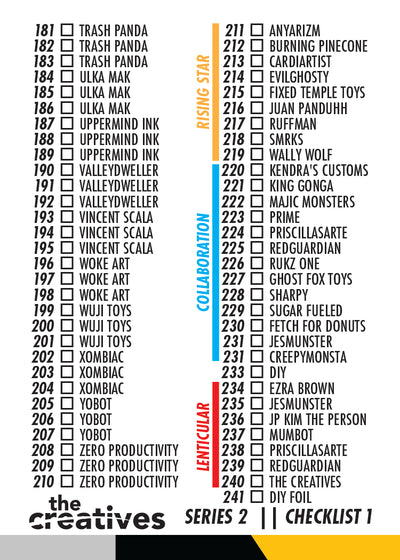 181 ☐ TRASH PANDA
182 ☐ TRASH PANDA
183 ☐ TRASH PANDA
184 ☐ ULKA MAK
185 ☐ ULKA MAK
186 ☐ ULKA MAK
187 ☐ UPPERMIND INK
188 ☐ UPPERMIND INK
189 ☐ UPPERMIND INK
190 ☐ VALLEYDWELLER
191 ☐ VALLEYDWELLER
192 ☐ VALLEYDWELLER
193 ☐ VINCENT SCALA
194 ☐ VINCENT SCALA
195 ☐ VINCENT SCALA
196 ☐ WOKE ART
197 ☐ WOKE ART
198 ☐ WOKE ART
199 ☐ WUJI TOYS
200 ☐ WUJI TOYS
201 ☐ WUJI TOYS
202 ☐ XOMBIAC
203 ☐ XOMBIAC
204 ☐ XOMBIAC
205 ☐ YOBOT
206 ☐ YOBOT
207 ☐ YOBOT
208 ☐ ZERO PRODUCTIVITY
209 ☐ ZERO PRODUCTIVITY
210 ☐ ZERO PRODUCTIVITY

RISING STAR
211 ☐ ANYARIZM
212 ☐ BURNING PINECONE
213 ☐ CARDIARTIST
214 ☐ EVILGHOSTY
215 ☐ FIXED TEMPLE TOYS
216 ☐ JUAN PANDUHH
217 ☐ RUFFMAN
218 ☐ SMRKS
219 ☐ WALLY WOLF

COLLABORATION
220 ☐ KENDRA'S CUSTOMS
221 ☐ KING GONGA
222 ☐ MAJIC MONSTERS
223 ☐ PRIME
224 ☐ PRISCILLASARTE
225 ☐ REDGUARDIAN
226 ☐ RUKZ ONE
227 ☐ GHOST FOX TOYS
228 ☐ SHARPY
229 ☐ SUGAR FUELED
230 ☐ FETCH FOR DONUTS
231 ☐ JESMUNSTER
231 ☐ CREEPYMONSTA
233 ☐ DIY

LENTICULAR
234 ☐ EZRA BROWN
235 ☐ JESMUNSTER
236 ☐ JP KIM THE PERSON
237 ☐ MUMBOT
238 ☐ PRISCILLASARTE
239 ☐ REDGUARDIAN
240 ☐ THE CREATIVES
241 ☐ DIY FOIL

the creatives

SERIES 2 || CHECKLIST 1